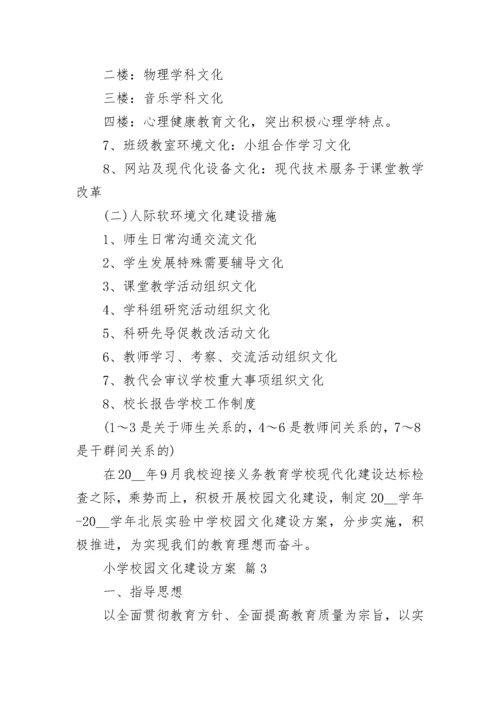 二楼：物理学科文化

三楼：音乐学科文化

四楼：心理健康教育文化，突出积极心理学特点。

7、班级教室环境文化：小组合作学习文化

8、网站及现代化设备文化：现代技术服务于课堂教学改革

(二)人际软环境文化建设措施

1、师生日常沟通交流文化

2、学生发展特殊需要辅导文化

3、课堂教学活动组织文化

4、学科组研究活动组织文化

5、科研先导促教改活动文化

6、教师学习、考察、交流活动组织文化

7、教代会审议学校重大事项组织文化

8、校长报告学校工作制度

(1～3是关于师生关系的，4～6是教师间关系的，7～8是干群间关系的)

在20__年9月我校迎接义务教育学校现代化建设达标检查之际，乘势而上，积极开展校园文化建设，制定20__学年-20__学年北辰实验中学校园文化建设方案，分步实施，积极推进，为实现我们的教育理想而奋斗。

小学校园文化建设方案 篇3

一、指导思想

以全面贯彻教育方针、全面提高教育质量为宗旨，以实